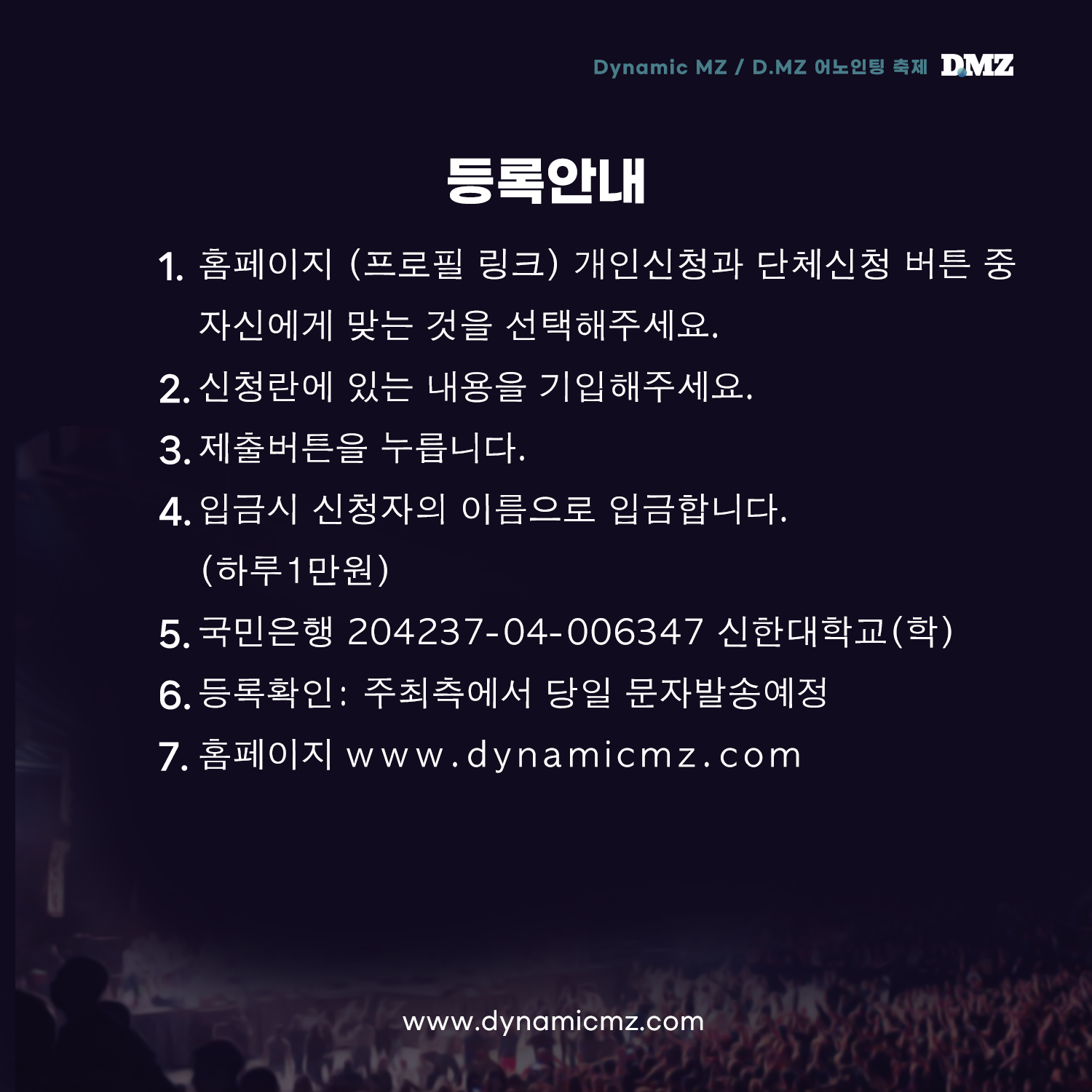 Dynamic MZ / D.MZ 어노인팅 축제 DMZ

등록안내

1. 홈페이지 (프로필 링크) 개인신청과 단체신청 버튼 중 자신에게 맞는 것을 선택해주세요.

2. 신청란에 있는 내용을 기입해주세요.

3. 제출버튼을 누릅니다.

4. 입금시 신청자의 이름으로 입금합니다. (하루1만원)

5. 국민은행 204237-04-006347 신한대학교(학)

6. 등록확인: 주최측에서 당일 문자발송예정

7. 홈페이지 www.dynamicmz.com

www.dynamicmz.com